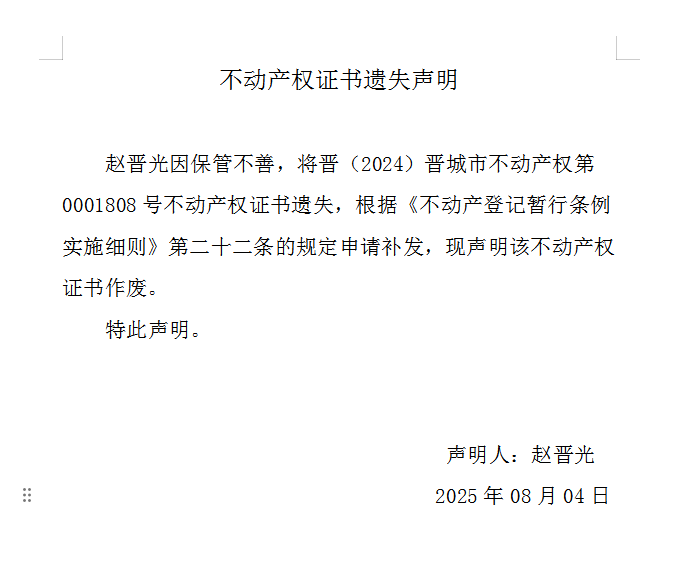 不动产权证书遗失声明

赵晋光因保管不善，将晋（2024）晋城市不动产权第0001808号不动产权证书遗失，根据《不动产登记暂行条例实施细则》第二十二条的规定申请补发，现声明该不动产权证书作废。

特此声明。

声明人：赵晋光

2025年08月04日